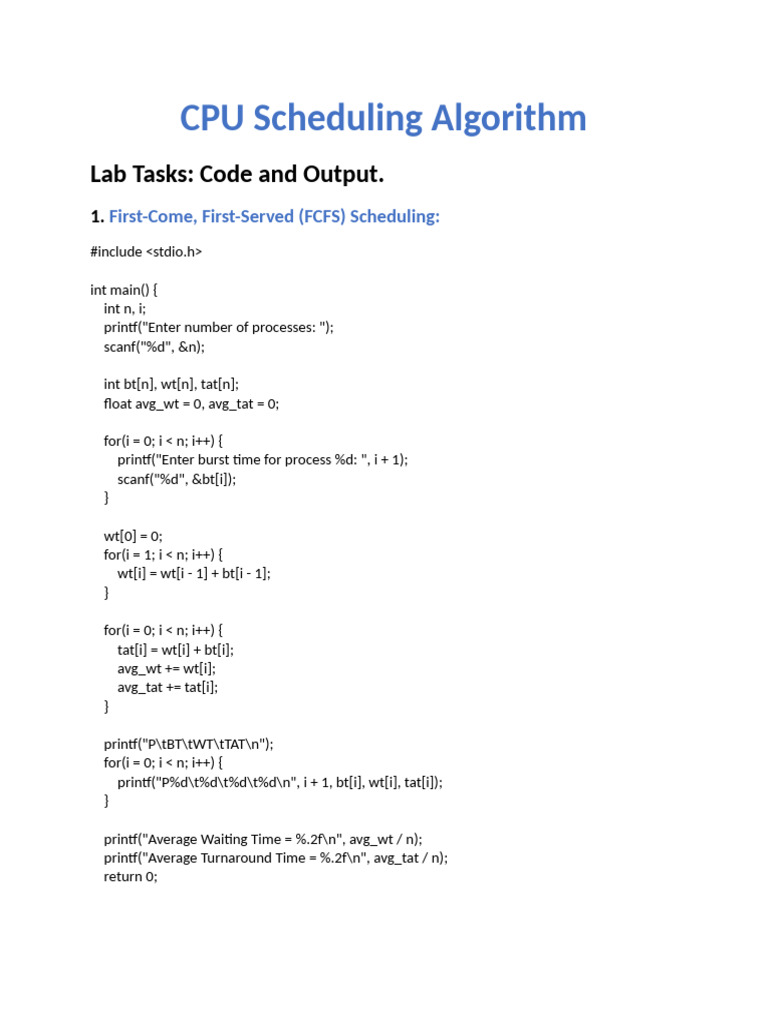 CPU Scheduling Algorithm

Lab Tasks: Code and Output.

1. First-Come, First-Served (FCFS) Scheduling:

#include <stdio.h>

int main() {
    int n, i;
    printf("Enter number of processes: ");
    scanf("%d", &n);

    int bt[n], wt[n], tat[n];
    float avg_wt = 0, avg_tat = 0;

    for(i = 0; i < n; i++) {
        printf("Enter burst time for process %d: ", i + 1);
        scanf("%d", &bt[i]);
    }

    wt[0] = 0;
    for(i = 1; i < n; i++) {
        wt[i] = wt[i - 1] + bt[i - 1];
    }

    for(i = 0; i < n; i++) {
        tat[i] = wt[i] + bt[i];
        avg_wt += wt[i];
        avg_tat += tat[i];
    }

    printf("P\tBT\tWT\tTAT\n");
    for(i = 0; i < n; i++) {
        printf("P%d\t%d\t%d\t%d\n", i + 1, bt[i], wt[i], tat[i]);
    }

    printf("Average Waiting Time = %.2f\n", avg_wt / n);
    printf("Average Turnaround Time = %.2f\n", avg_tat / n);
    return 0;